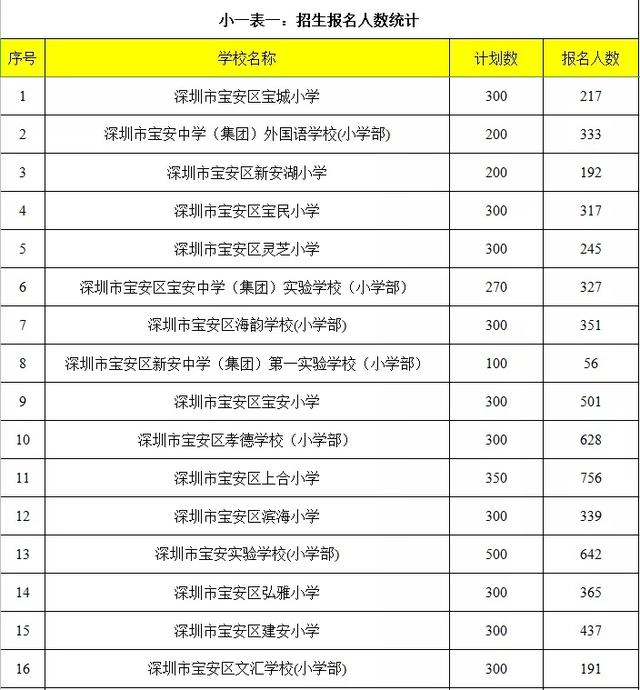 小一表一：招生报名人数统计

| 序号 | 学校名称 | 计划数 | 报名人数 |
|---|---|---|---|
| 1 | 深圳市宝安区宝城小学 | 300 | 217 |
| 2 | 深圳市宝安中学（集团）外国语学校(小学部) | 200 | 333 |
| 3 | 深圳市宝安区新安湖小学 | 200 | 192 |
| 4 | 深圳市宝安区宝民小学 | 300 | 317 |
| 5 | 深圳市宝安区灵芝小学 | 300 | 245 |
| 6 | 深圳市宝安区宝安中学（集团）实验学校（小学部） | 270 | 327 |
| 7 | 深圳市宝安区海韵学校(小学部) | 300 | 351 |
| 8 | 深圳市宝安区新安中学（集团）第一实验学校（小学部） | 100 | 56 |
| 9 | 深圳市宝安区宝安小学 | 300 | 501 |
| 10 | 深圳市宝安区孝德学校（小学部） | 300 | 628 |
| 11 | 深圳市宝安区上合小学 | 350 | 756 |
| 12 | 深圳市宝安区滨海小学 | 300 | 339 |
| 13 | 深圳市宝安实验学校(小学部) | 500 | 642 |
| 14 | 深圳市宝安区弘雅小学 | 300 | 365 |
| 15 | 深圳市宝安区建安小学 | 300 | 437 |
| 16 | 深圳市宝安区文汇学校(小学部) | 300 | 191 |